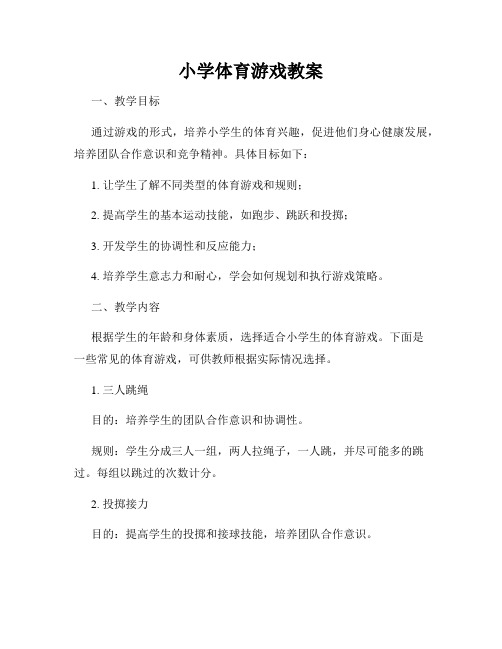 小学体育游戏教案

一、教学目标

通过游戏的形式，培养小学生的体育兴趣，促进他们身心健康发展，培养团队合作意识和竞争精神。具体目标如下：

1. 让学生了解不同类型的体育游戏和规则；

2. 提高学生的基本运动技能，如跑步、跳跃和投掷；

3. 开发学生的协调性和反应能力；

4. 培养学生意志力和耐心，学会如何规划和执行游戏策略。

二、教学内容

根据学生的年龄和身体素质，选择适合小学生的体育游戏。下面是一些常见的体育游戏，可供教师根据实际情况选择。

1. 三人跳绳

目的：培养学生的团队合作意识和协调性。

规则：学生分成三人一组，两人拉绳子，一人跳，并尽可能多的跳过。每组以跳过的次数计分。

2. 投掷接力

目的：提高学生的投掷和接球技能，培养团队合作意识。